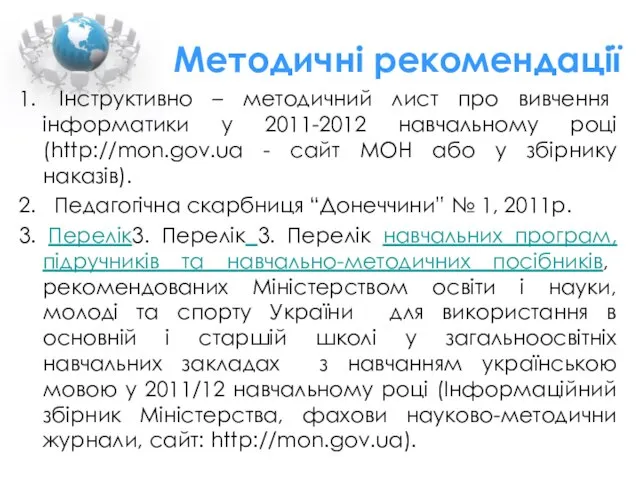 Методичні рекомендації

1. Інструктивно – методичний лист про вивчення інформатики у 2011-2012 навчальному році (http://mon.gov.ua - сайт МОН або у збірнику наказів).

2. Педагогічна скарбниця “Донеччини” № 1, 2011р.

3. Перелік3. Перелік_3. Перелік навчальних програм, підручників та навчально-методичних посібників, рекомендованих Міністерством освіти і науки, молоді та спорту України для використання в основній і старшій школі у загальноосвітніх навчальних закладах з навчанням українською мовою у 2011/12 навчальному році (Інформаційний збірник Міністерства, фахови науково-методични журнали, сайт: http://mon.gov.ua).